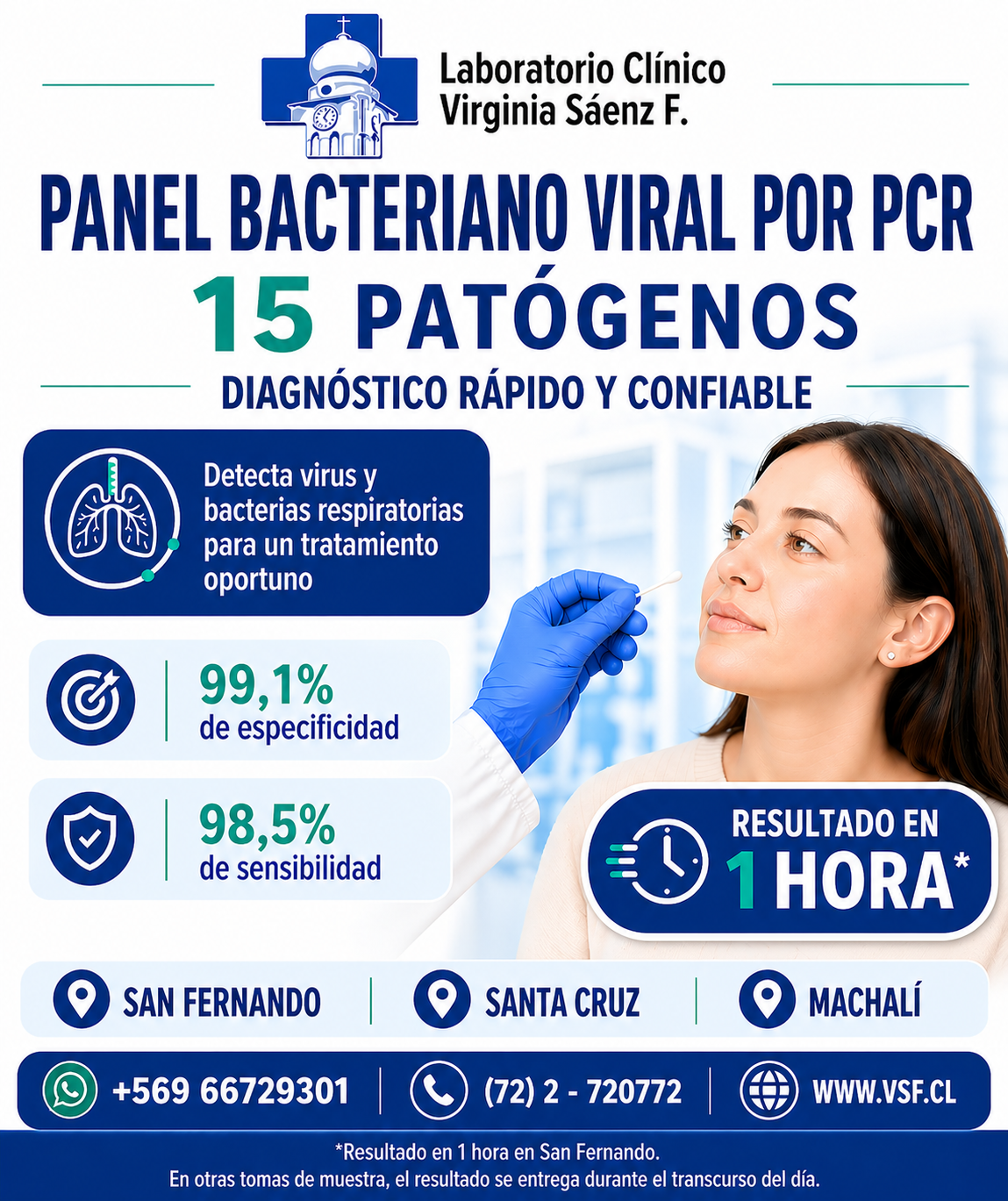 Laboratorio Clínico
Virginia Sáenz F.

PANEL BACTERIANO VIRAL POR PCR

15 PATÓGENOS

DIAGNÓSTICO RÁPIDO Y CONFIABLE

Detecta virus y bacterias respiratorias para un tratamiento oportuno

99,1%
de especificidad

98,5%
de sensibilidad

RESULTADO EN
1 HORA*

SAN FERNANDO
SANTA CRUZ
MACHALÍ

+569 66729301
(72) 2 - 720772
WWW.VSF.CL

*Resultado en 1 hora en San Fernando.
En otras tomas de muestra, el resultado se entrega durante el transcurso del día.